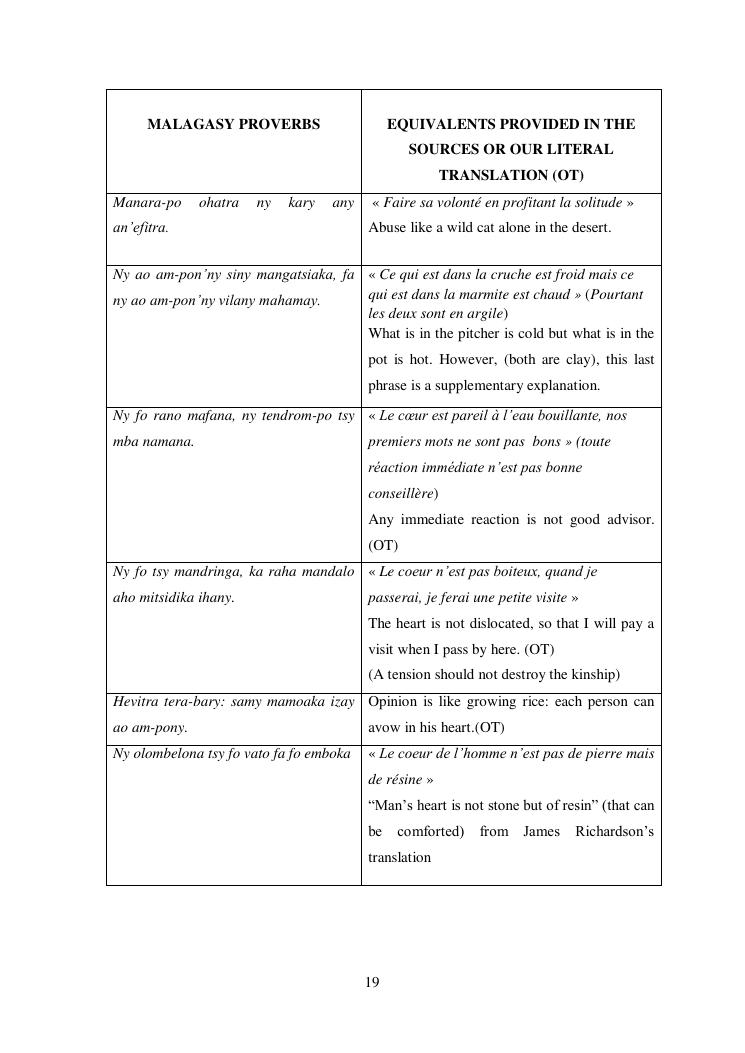 | MALAGASY PROVERBS | EQUIVALENTS PROVIDED IN THE SOURCES OR OUR LITERAL TRANSLATION (OT) |
|---|---|
| Manara-po ohatra ny kary any an'efitra. | « Faire sa volonté en profitant la solitude » Abuse like a wild cat alone in the desert. |
| Ny ao am-pon'ny siny mangatsiaka, fa ny ao am-pon'ny vilany mahamay. | « Ce qui est dans la cruche est froid mais ce qui est dans la marmite est chaud » (Pourtant les deux sont en argile) What is in the pitcher is cold but what is in the pot is hot. However, (both are clay), this last phrase is a supplementary explanation. |
| Ny fo rano mafana, ny tendrom-po tsy mba namana. | « Le cœur est pareil à l'eau bouillante, nos premiers mots ne sont pas bons » (toute réaction immédiate n'est pas bonne conseillère) Any immediate reaction is not good advisor. (OT) |
| Ny fo tsy mandringa, ka raha mandalo aho mitsidika ihany. | « Le coeur n'est pas boiteux, quand je passerai, je ferai une petite visite » The heart is not dislocated, so that I will pay a visit when I pass by here. (OT) (A tension should not destroy the kinship) |
| Hevitra tera-bary: samy mamoaka izay ao am-pony. | Opinion is like growing rice: each person can avow in his heart.(OT) |
| Ny olombelona tsy fo vato fa fo emboka | « Le coeur de l'homme n'est pas de pierre mais de résine » "Man's heart is not stone but of resin" (that can be comforted) from James Richardson's translation |

19